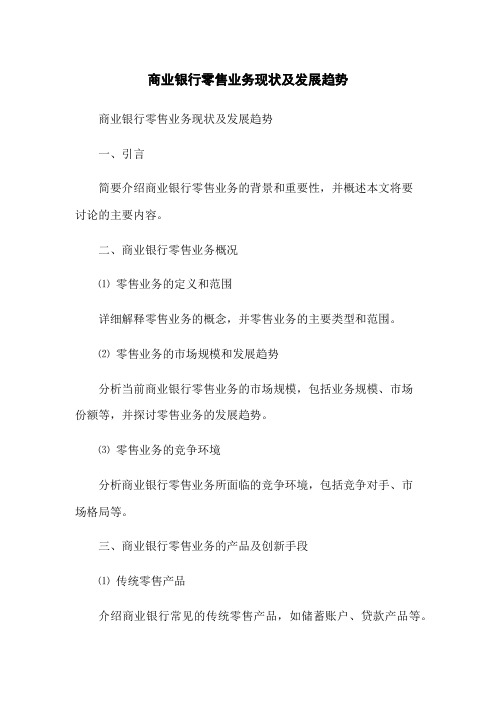 商业银行零售业务现状及发展趋势

商业银行零售业务现状及发展趋势

一、引言

简要介绍商业银行零售业务的背景和重要性，并概述本文将要讨论的主要内容。

二、商业银行零售业务概况

⑴ 零售业务的定义和范围

详细解释零售业务的概念，并零售业务的主要类型和范围。

⑵ 零售业务的市场规模和发展趋势

分析当前商业银行零售业务的市场规模，包括业务规模、市场份额等，并探讨零售业务的发展趋势。

⑶ 零售业务的竞争环境

分析商业银行零售业务所面临的竞争环境，包括竞争对手、市场格局等。

三、商业银行零售业务的产品及创新手段

⑴ 传统零售产品

介绍商业银行常见的传统零售产品，如储蓄账户、贷款产品等。